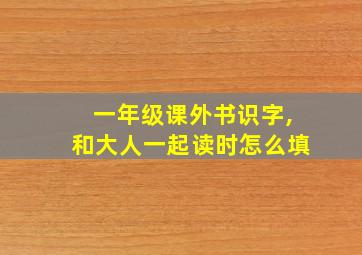 一年级课外书识字，
和大人一起读时怎么填